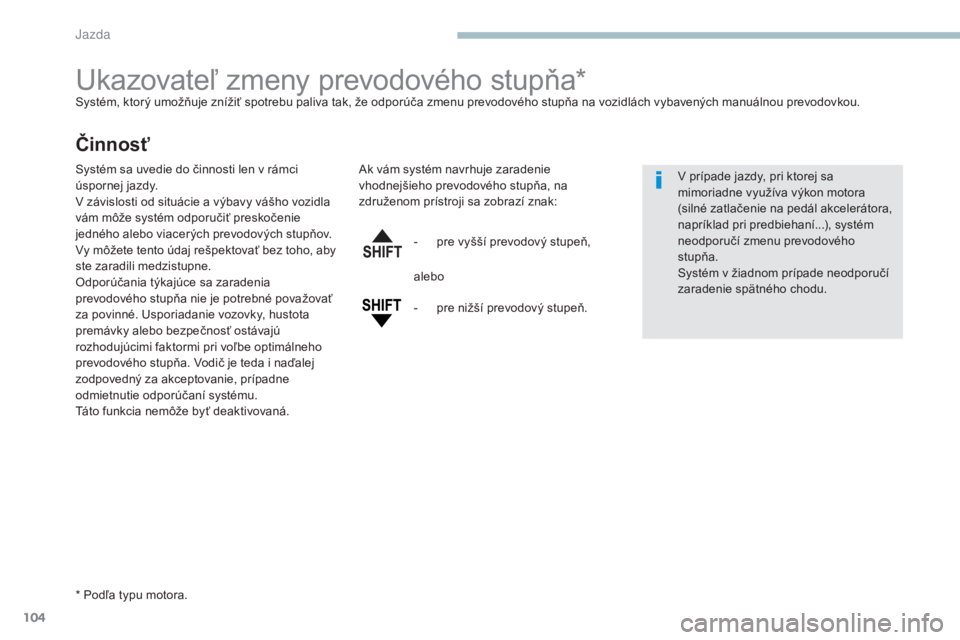 Jazda

Ukazovateľ zmeny prevodového stupňa*

Systém, ktorý umožňuje znížiť spotrebu paliva tak, že odporúča zmenu prevodového stupňa na vozidlách vybavených manuálnou prevodovkou.

Činnosť

Systém sa uvedie do činnosti len v rámci úspornej jazdy.
V závislosti od situácie a výbavy vášho vozidla vám môže systém odporučiť preskočenie jedného alebo viacerých prevodových stupňov. Vy môžete tento údaj rešpektovať bez toho, aby ste zaradili medzistupne.
Odporúčania týkajúce sa zaradenia prevodového stupňa nie je potrebné považovať za povinné. Usporiadanie vozovky, hustota premávky alebo bezpečnosť ostávajú rozhodujúcimi faktormi pri voľbe optimálneho prevodového stupňa. Vodič je teda i naďalej zodpovedný za akceptovanie, prípadne odmietnutie odporúčaní systému.
Táto funkcia nemôže byť deaktivovaná.

Ak vám systém navrhuje zaradenie vhodnejšieho prevodového stupňa, na združenom prístroji sa zobrazí znak:

SHIFT

- pre vyšší prevodový stupeň,

alebo

SHIFT

- pre nižší prevodový stupeň.

V prípade jazdy, pri ktorej sa mimoriadne využíva výkon motora (silné zatlačenie na pedál akcelerátora, napríklad pri predbiehaní...), systém neodporučí zmenu prevodového stupňa.
Systém v žiadnom prípade neodporučí zaradenie spätného chodu.

* Podľa typu motora.

104

carmanualsonline.info